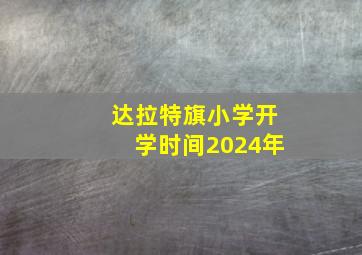 达拉特旗小学开学时间2024年